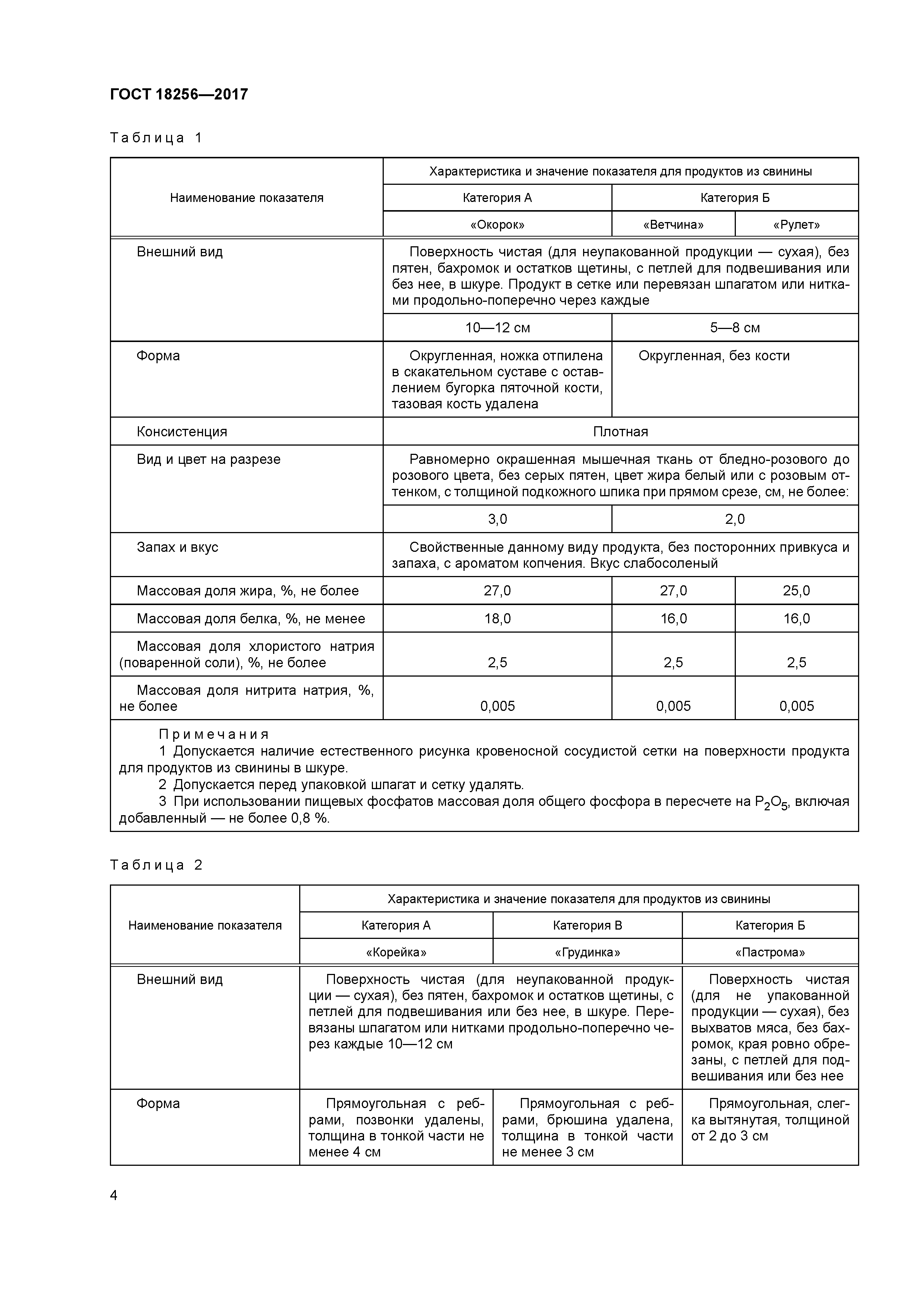 ГОСТ 18256—2017

Таблица 1

| Наименование показателя | Характеристика и значение показателя для продуктов из свинины | | |
|---|---|---|---|
| | Категория А | Категория Б | |
| | «Окорок» | «Ветчина» | «Рулет» |
| Внешний вид | Поверхность чистая (для неупакованной продукции — сухая), без пятен, бахромок и остатков щетины, с петлей для подвешивания или без нее, в шкуре. Продукт в сетке или перевязан шпагатом или нитками продольно-поперечно через каждые | | |
| | 10—12 см | 5—8 см | |
| Форма | Округленная, ножка отпилена в скакательном суставе с оставлением бугорка пяточной кости, тазовая кость удалена | Округленная, без кости | |
| Консистенция | Плотная | | |
| Вид и цвет на разрезе | Равномерно окрашенная мышечная ткань от бледно-розового до розового цвета, без серых пятен, цвет жира белый или с розовым оттенком, с толщиной подкожного шпика при прямом срезе, см, не более: | | |
| | 3,0 | 2,0 | |
| Запах и вкус | Свойственные данному виду продукта, без посторонних привкуса и запаха, с ароматом копчения. Вкус слабосоленый | | |
| Массовая доля жира, %, не более | 27,0 | 27,0 | 25,0 |
| Массовая доля белка, %, не менее | 18,0 | 16,0 | 16,0 |
| Массовая доля хлористого натрия (поваренной соли), %, не более | 2,5 | 2,5 | 2,5 |
| Массовая доля нитрита натрия, %, не более | 0,005 | 0,005 | 0,005 |

Примечания
1 Допускается наличие естественного рисунка кровеносной сосудистой сетки на поверхности продукта для продуктов из свинины в шкуре.
2 Допускается перед упаковкой шпагат и сетку удалять.
3 При использовании пищевых фосфатов массовая доля общего фосфора в пересчете на $P_2O_5$, включая добавленный — не более 0,8 %.

Таблица 2

| Наименование показателя | Характеристика и значение показателя для продуктов из свинины | | |
|---|---|---|---|
| | Категория А | Категория В | Категория Б |
| | «Корейка» | «Грудинка» | «Пастрома» |
| Внешний вид | Поверхность чистая (для неупакованной продукции — сухая), без пятен, бахромок и остатков щетины, с петлей для подвешивания или без нее, в шкуре. Перевязаны шпагатом или нитками продольно-поперечно через каждые 10—12 см | | Поверхность чистая (для не упакованной продукции — сухая), без выхватов мяса, без бахромок, края ровно обрезаны, с петлей для подвешивания или без нее |
| Форма | Прямоугольная с ребрами, позвонки удалены, толщина в тонкой части не менее 4 см | Прямоугольная с ребрами, брюшина удалена, толщина в тонкой части не менее 3 см | Прямоугольная, слегка вытянутая, толщиной от 2 до 3 см |

4